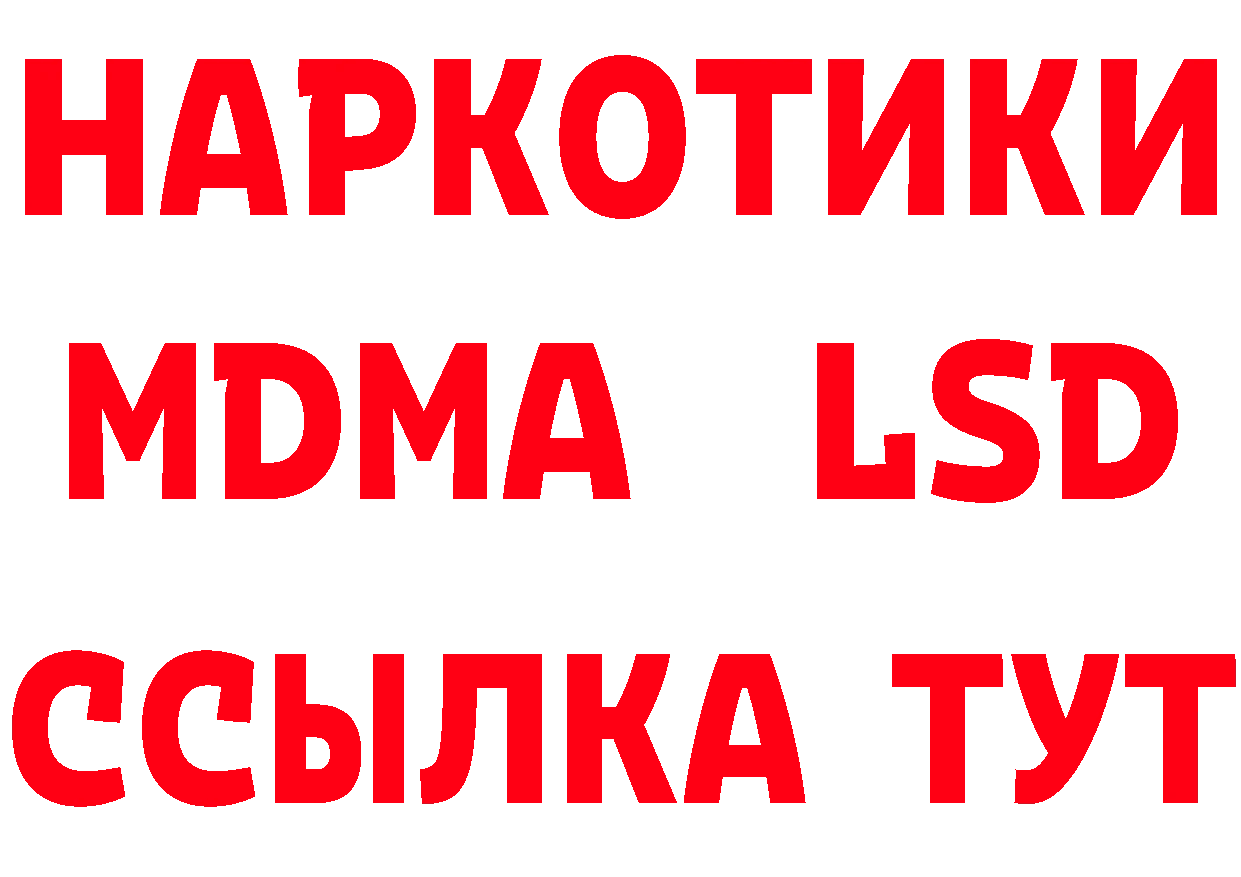 НАРКОТИКИ
MDMA LSD
ССЫЛКА ТУТ